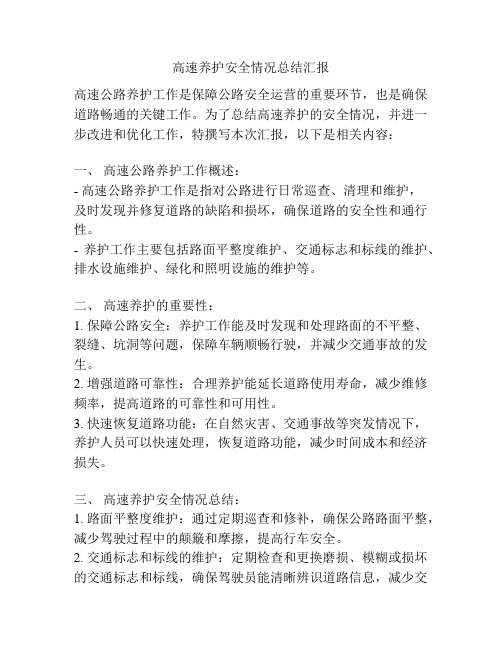 高速养护安全情况总结汇报

高速公路养护工作是保障公路安全运营的重要环节，也是确保道路畅通的关键工作。为了总结高速养护的安全情况，并进一步改进和优化工作，特撰写本次汇报，以下是相关内容：

一、 高速公路养护工作概述：
- 高速公路养护工作是指对公路进行日常巡查、清理和维护，及时发现并修复道路的缺陷和损坏，确保道路的安全性和通行性。
- 养护工作主要包括路面平整度维护、交通标志和标线的维护、排水设施维护、绿化和照明设施的维护等。

二、 高速养护的重要性：
1. 保障公路安全：养护工作能及时发现和处理路面的不平整、裂缝、坑洞等问题，保障车辆顺畅行驶，并减少交通事故的发生。
2. 增强道路可靠性：合理养护能延长道路使用寿命，减少维修频率，提高道路的可靠性和可用性。
3. 快速恢复道路功能：在自然灾害、交通事故等突发情况下，养护人员可以快速处理，恢复道路功能，减少时间成本和经济损失。

三、 高速养护安全情况总结：
1. 路面平整度维护：通过定期巡查和修补，确保公路路面平整，减少驾驶过程中的颠簸和摩擦，提高行车安全。
2. 交通标志和标线的维护：定期检查和更换磨损、模糊或损坏的交通标志和标线，确保驾驶员能清晰辨识道路信息，减少交